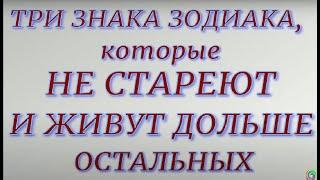 ТРИ ЗНАКА ЗОДИАКА,
которые
НЕ СТАРЕЮТ
И ЖИВУТ ДОЛЬШЕ
ОСТАЛЬНЫХ